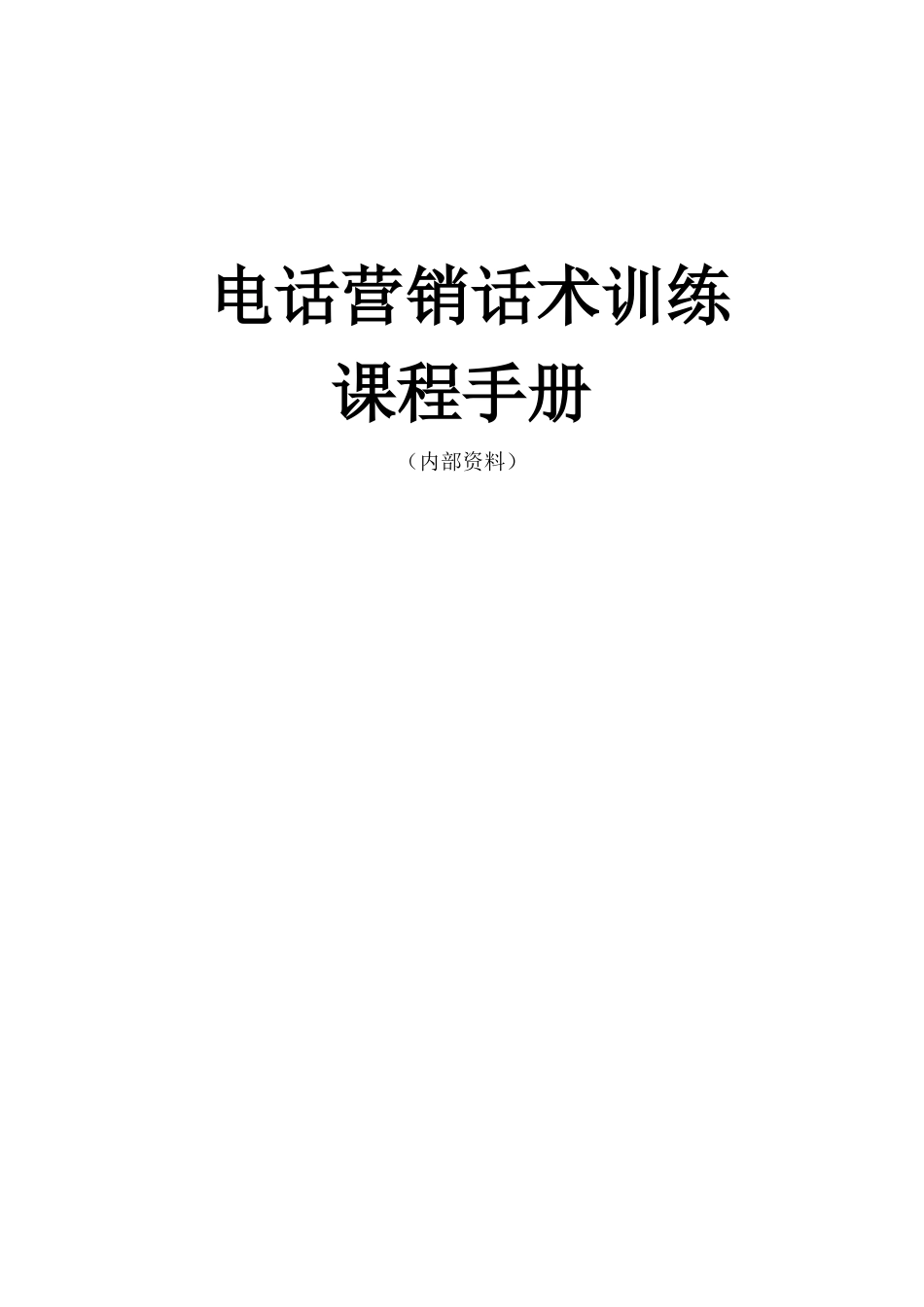 电话营销话术训练
课程手册

（内部资料）